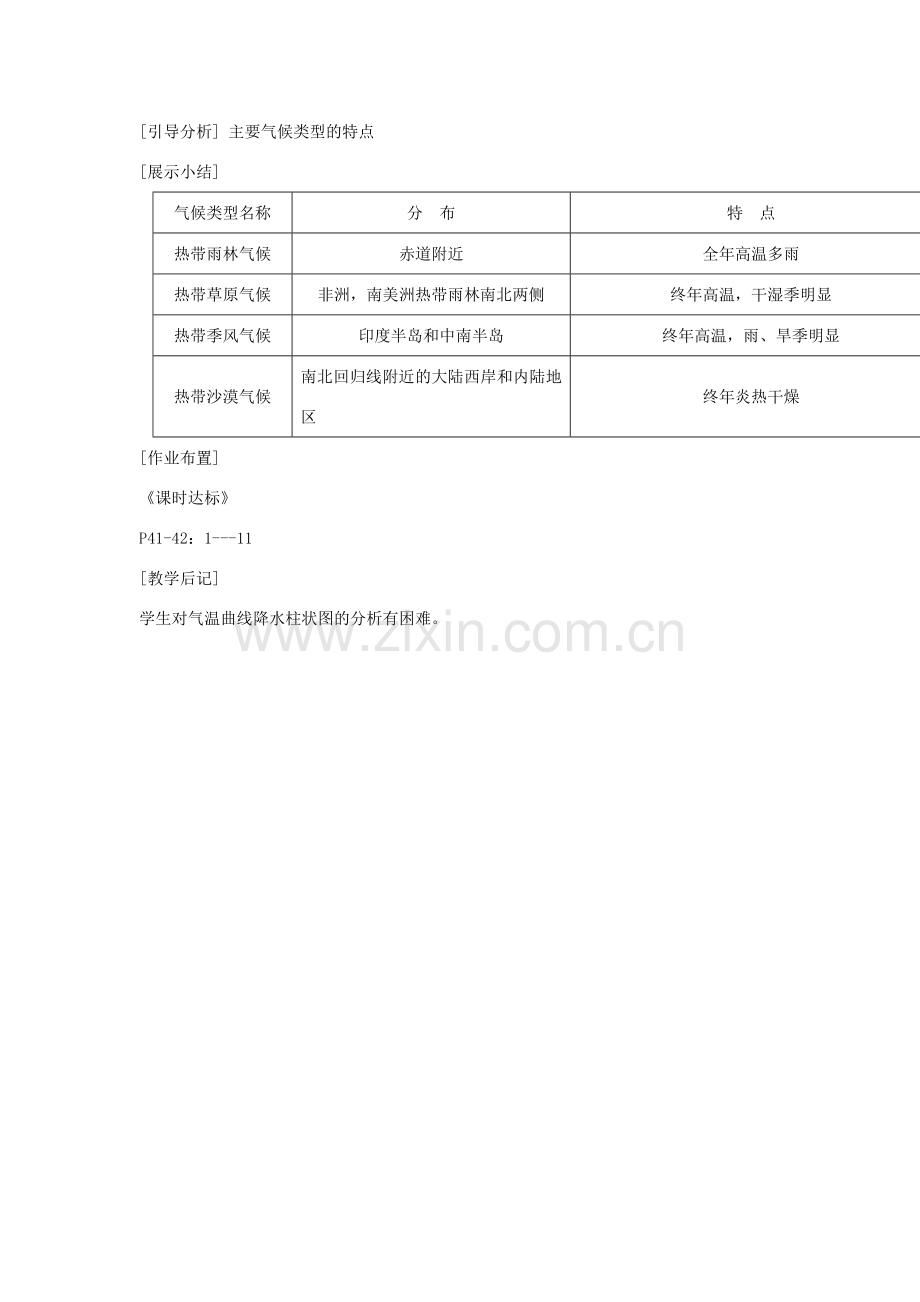 [引导分析] 主要气候类型的特点

[展示小结]

| 气候类型名称 | 分 布 | 特 点 |
|---|---|---|
| 热带雨林气候 | 赤道附近 | 全年高温多雨 |
| 热带草原气候 | 非洲，南美洲热带雨林南北两侧 | 终年高温，干湿季明显 |
| 热带季风气候 | 印度半岛和中南半岛 | 终年高温，雨、旱季明显 |
| 热带沙漠气候 | 南北回归线附近的大陆西岸和内陆地区 | 终年炎热干燥 |

[作业布置]

《课时达标》

P41-42：1---11

[教学后记]

学生对气温曲线降水柱状图的分析有困难。

www.zixin.com.cn